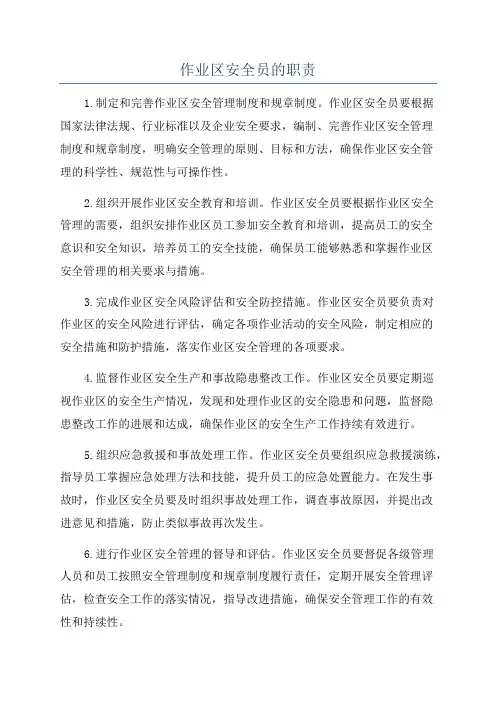 作业区安全员的职责

1.制定和完善作业区安全管理制度和规章制度。作业区安全员要根据国家法律法规、行业标准以及企业安全要求，编制、完善作业区安全管理制度和规章制度，明确安全管理的原则、目标和方法，确保作业区安全管理的科学性、规范性与可操作性。

2.组织开展作业区安全教育和培训。作业区安全员要根据作业区安全管理的需要，组织安排作业区员工参加安全教育和培训，提高员工的安全意识和安全知识，培养员工的安全技能，确保员工能够熟悉和掌握作业区安全管理的相关要求与措施。

3.完成作业区安全风险评估和安全防控措施。作业区安全员要负责对作业区的安全风险进行评估，确定各项作业活动的安全风险，制定相应的安全措施和防护措施，落实作业区安全管理的各项要求。

4.监督作业区安全生产和事故隐患整改工作。作业区安全员要定期巡视作业区的安全生产情况，发现和处理作业区的安全隐患和问题，监督隐患整改工作的进展和达成，确保作业区的安全生产工作持续有效进行。

5.组织应急救援和事故处理工作。作业区安全员要组织应急救援演练，指导员工掌握应急处理方法和技能，提升员工的应急处置能力。在发生事故时，作业区安全员要及时组织事故处理工作，调查事故原因，并提出改进意见和措施，防止类似事故再次发生。

6.进行作业区安全管理的督导和评估。作业区安全员要督促各级管理人员和员工按照安全管理制度和规章制度履行责任，定期开展安全管理评估，检查安全工作的落实情况，指导改进措施，确保安全管理工作的有效性和持续性。